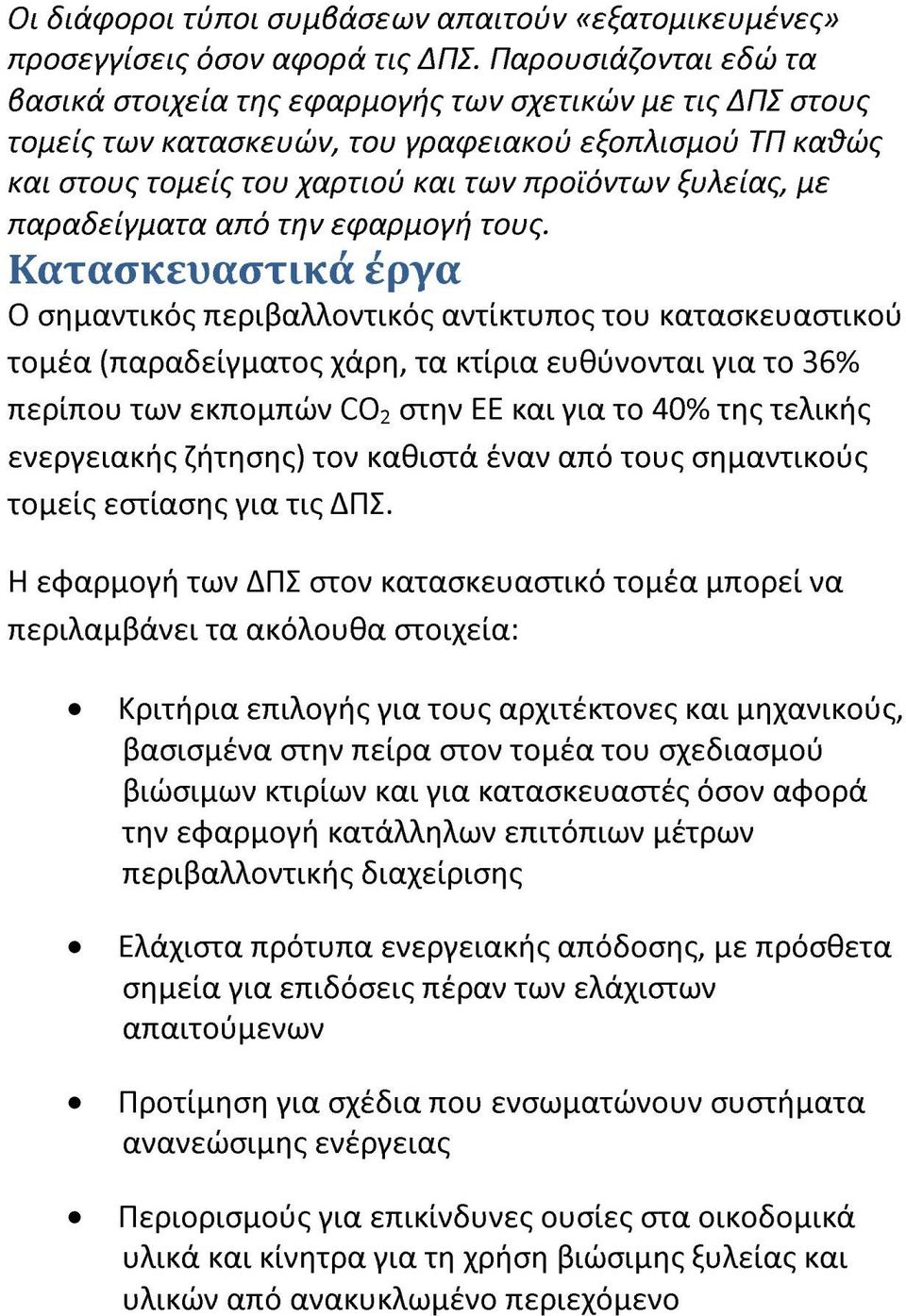 Οι διάφοροι τύποι συμβάσεων απαιτούν «εξατομικευμένες» προσεγγίσεις όσον αφορά τις ΔΠΣ. Παρουσιάζονται εδώ τα βασικά στοιχεία της εφαρμογής των σχετικών με τις ΔΠΣ στους τομείς των κατασκευών, του γραφειακού εξοπλισμού ΤΠ καθώς και στους τομείς του χαρτιού και των προϊόντων ξυλείας, με παραδείγματα από την εφαρμογή τους.

Κατασκευαστικά έργα

Ο σημαντικός περιβαλλοντικός αντίκτυπος του κατασκευαστικού τομέα (παραδείγματος χάρη, τα κτίρια ευθύνονται για το 36% περίπου των εκπομπών $CO_2$ στην ΕΕ και για το 40% της τελικής ενεργειακής ζήτησης) τον καθιστά έναν από τους σημαντικούς τομείς εστίασης για τις ΔΠΣ.

Η εφαρμογή των ΔΠΣ στον κατασκευαστικό τομέα μπορεί να περιλαμβάνει τα ακόλουθα στοιχεία:

• Κριτήρια επιλογής για τους αρχιτέκτονες και μηχανικούς, βασισμένα στην πείρα στον τομέα του σχεδιασμού βιώσιμων κτιρίων και για κατασκευαστές όσον αφορά την εφαρμογή κατάλληλων επιτόπιων μέτρων περιβαλλοντικής διαχείρισης

• Ελάχιστα πρότυπα ενεργειακής απόδοσης, με πρόσθετα σημεία για επιδόσεις πέραν των ελάχιστων απαιτούμενων

• Προτίμηση για σχέδια που ενσωματώνουν συστήματα ανανεώσιμης ενέργειας

• Περιορισμούς για επικίνδυνες ουσίες στα οικοδομικά υλικά και κίνητρα για τη χρήση βιώσιμης ξυλείας και υλικών από ανακυκλωμένο περιεχόμενο